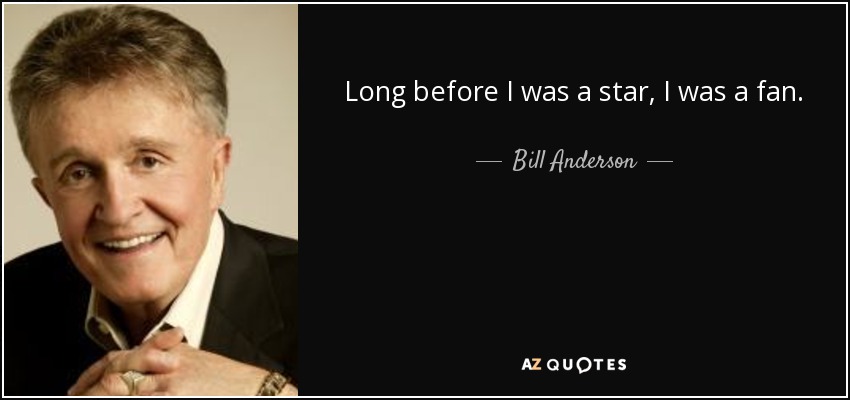 Long before I was a star, I was a fan.

— Bill Anderson —

AZ QUOTES